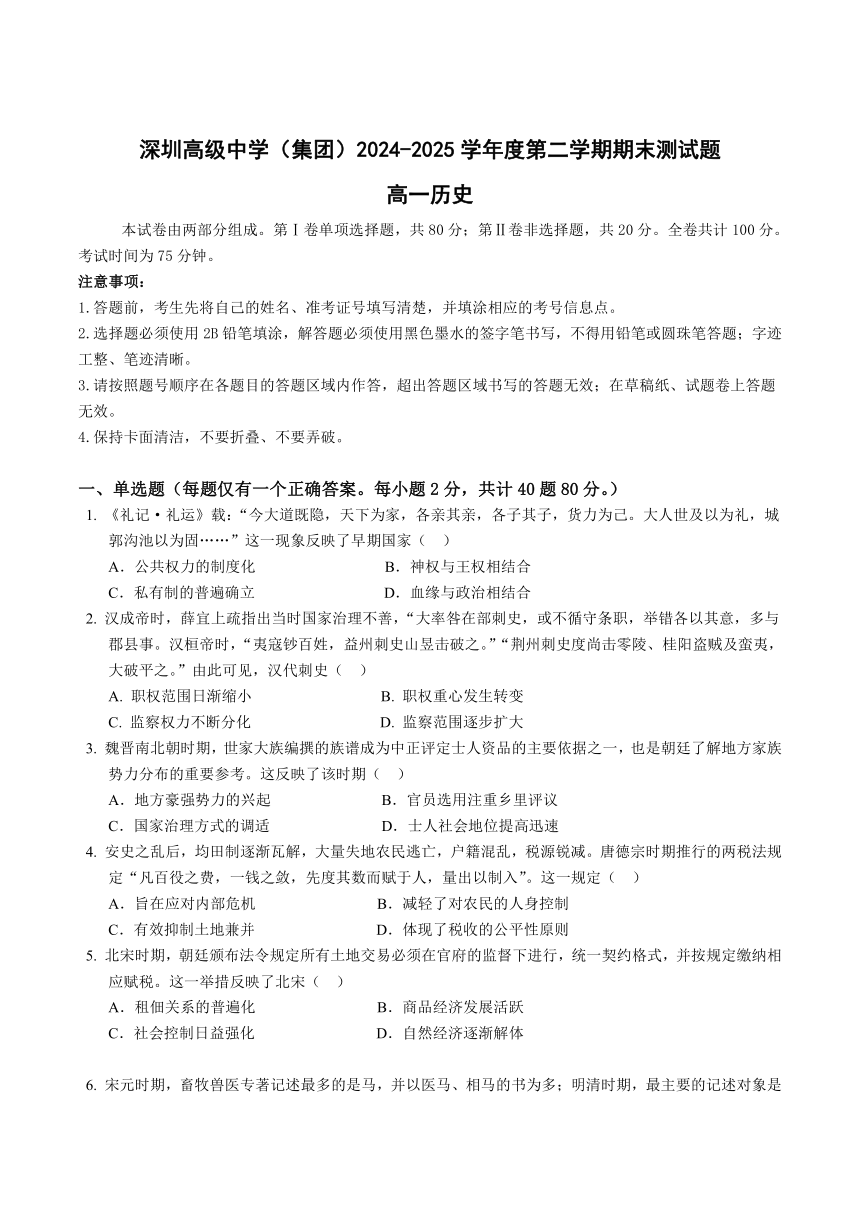 深圳高级中学（集团）2024-2025 学年度第二学期期末测试题

高一历史

本试卷由两部分组成。第Ⅰ卷单项选择题，共 80 分；第Ⅱ卷非选择题，共 20 分。全卷共计 100 分。考试时间为 75 分钟。

注意事项：

1.答题前，考生先将自己的姓名、准考证号填写清楚，并填涂相应的考号信息点。

2.选择题必须使用 2B 铅笔填涂，解答题必须使用黑色墨水的签字笔书写，不得用铅笔或圆珠笔答题；字迹工整、笔迹清晰。

3.请按照题号顺序在各题目的答题区域内作答，超出答题区域书写的答题无效；在草稿纸、试题卷上答题无效。

4.保持卡面清洁，不要折叠、不要弄破。

一、单选题（每题仅有一个正确答案。每小题 2 分，共计 40 题 80 分。）

1. 《礼记·礼运》载：“今大道既隐，天下为家，各亲其亲，各子其子，货力为己。大人世及以为礼，城郭沟池以为固……”这一现象反映了早期国家（　）

A．公共权力的制度化　　B．神权与王权相结合

C．私有制的普遍确立　　D．血缘与政治相结合

2. 汉成帝时，薛宣上疏指出当时国家治理不善，“大率咎在部刺史，或不循守条职，举错各以其意，多与郡县事。汉桓帝时，“夷寇钞百姓，益州刺史山昱击破之。”“荆州刺史度尚击零陵、桂阳盗贼及蛮夷，大破平之。”由此可见，汉代刺史（　）

A. 职权范围日渐缩小　　B. 职权重心发生转变

C. 监察权力不断分化　　D. 监察范围逐步扩大

3. 魏晋南北朝时期，世家大族编撰的族谱成为中正评定士人资品的主要依据之一，也是朝廷了解地方家族势力分布的重要参考。这反映了该时期（　）

A．地方豪强势力的兴起　　B．官员选用注重乡里评议

C．国家治理方式的调适　　D．士人社会地位提高迅速

4. 安史之乱后，均田制逐渐瓦解，大量失地农民逃亡，户籍混乱，税源锐减。唐德宗时期推行的两税法规定“凡百役之费，一钱之敛，先度其数而赋于人，量出以制入”。这一规定（　）

A．旨在应对内部危机　　B．减轻了对农民的人身控制

C．有效抑制土地兼并　　D．体现了税收的公平性原则

5. 北宋时期，朝廷颁布法令规定所有土地交易必须在官府的监督下进行，统一契约格式，并按规定缴纳相应赋税。这一举措反映了北宋（　）

A．租佃关系的普遍化　　B．商品经济发展活跃

C．社会控制日益强化　　D．自然经济逐渐解体

6. 宋元时期，畜牧兽医专著记述最多的是马，并以医马、相马的书为多；明清时期，最主要的记述对象是